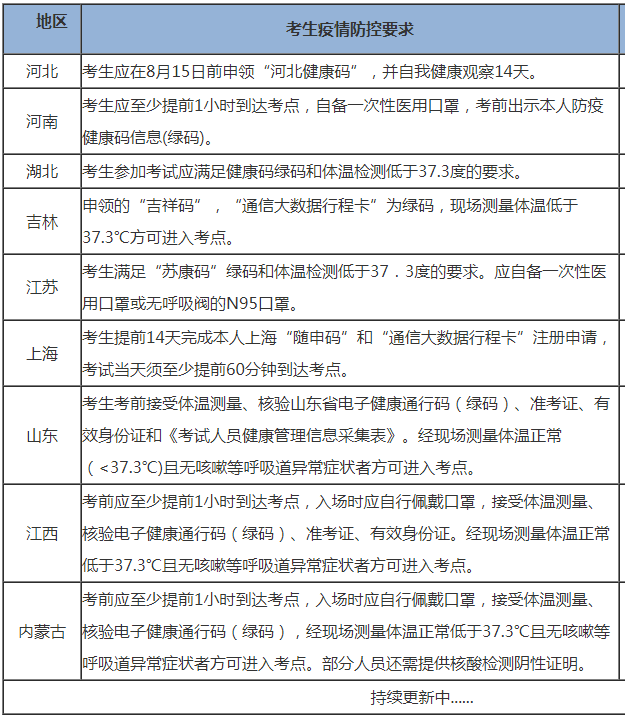 | 地区 | 考生疫情防控要求 |
|---|---|
| 河北 | 考生应在8月15日前申领“河北健康码”，并自我健康观察14天。 |
| 河南 | 考生应至少提前1小时到达考点，自备一次性医用口罩，考前出示本人防疫健康码信息(绿码)。 |
| 湖北 | 考生参加考试应满足健康码绿码和体温检测低于37.3度的要求。 |
| 吉林 | 申领的“吉祥码”，“通信大数据行程卡”为绿码，现场测量体温低于37.3°C方可进入考点。 |
| 江苏 | 考生满足“苏康码”绿码和体温检测低于37．3度的要求。应自备一次性医用口罩或无呼吸阀的N95口罩。 |
| 上海 | 考生提前14天完成本人上海“随申码”和“通信大数据行程卡”注册申请，考试当天须至少提前60分钟到达考点。 |
| 山东 | 考生考前接受体温测量、核验山东省电子健康通行码（绿码）、准考证、有效身份证和《考试人员健康管理信息采集表》。经现场测量体温正常（<37.3°C)且无咳嗽等呼吸道异常症状者方可进入考点。 |
| 江西 | 考前应至少提前1小时到达考点，入场时应自行佩戴口罩，接受体温测量、核验电子健康通行码（绿码）、准考证、有效身份证。经现场测量体温正常低于37.3°C且无咳嗽等呼吸道异常症状者方可进入考点。 |
| 内蒙古 | 考前应至少提前1小时到达考点，入场时应自行佩戴口罩，接受体温测量、核验电子健康通行码（绿码），经现场测量体温正常低于37.3°C且无咳嗽等呼吸道异常症状者方可进入考点。部分人员还需提供核酸检测阴性证明。 |
| 持续更新中...... | |